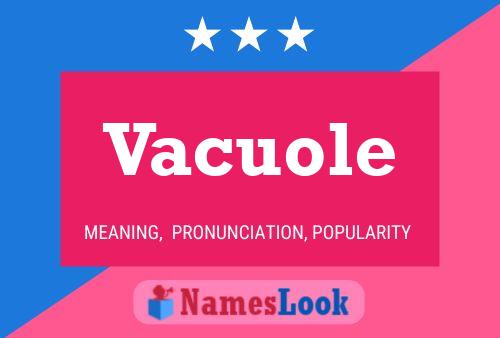 Vacuole

MEANING, PRONUNCIATION, POPULARITY

NamesLook